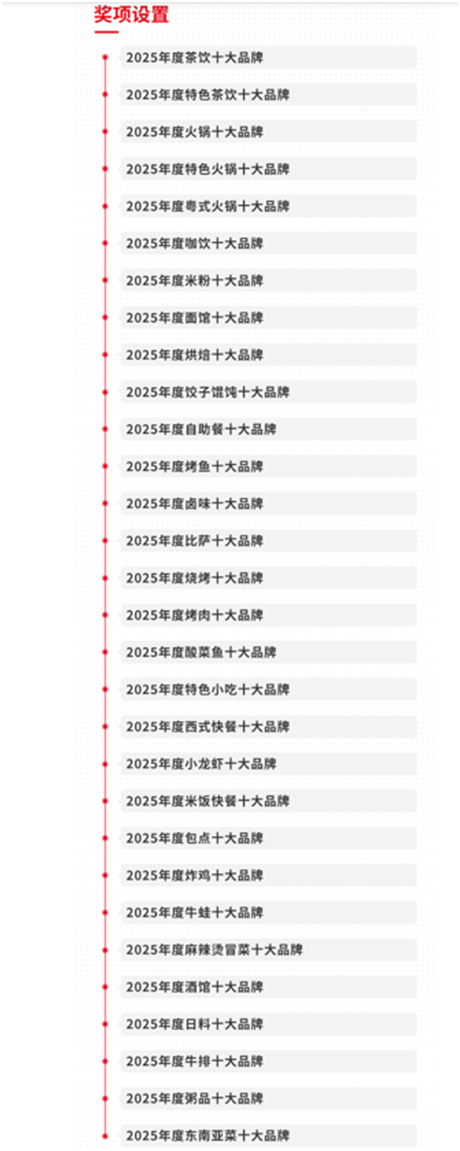 奖项设置

2025年度茶饮十大品牌

2025年度特色茶饮十大品牌

2025年度火锅十大品牌

2025年度特色火锅十大品牌

2025年度粤式火锅十大品牌

2025年度咖饮十大品牌

2025年度米粉十大品牌

2025年度面馆十大品牌

2025年度烘焙十大品牌

2025年度饺子馄饨十大品牌

2025年度自助餐十大品牌

2025年度烤鱼十大品牌

2025年度卤味十大品牌

2025年度比萨十大品牌

2025年度烧烤十大品牌

2025年度烤肉十大品牌

2025年度酸菜鱼十大品牌

2025年度特色小吃十大品牌

2025年度西式快餐十大品牌

2025年度小龙虾十大品牌

2025年度米饭快餐十大品牌

2025年度包点十大品牌

2025年度炸鸡十大品牌

2025年度牛蛙十大品牌

2025年度麻辣烫冒菜十大品牌

2025年度酒馆十大品牌

2025年度日料十大品牌

2025年度牛排十大品牌

2025年度粥品十大品牌

2025年度东南亚菜十大品牌